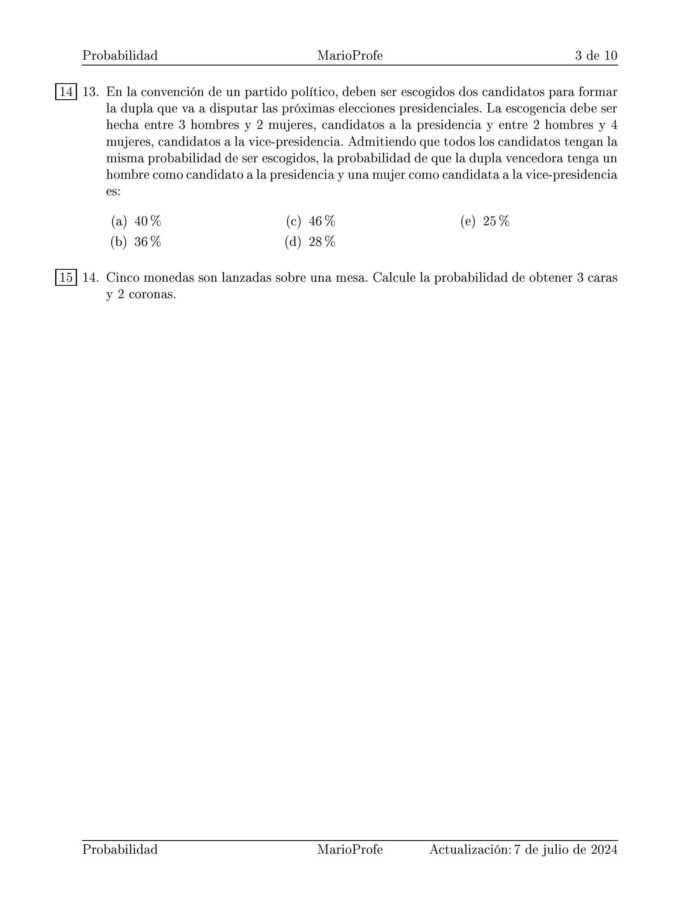 Probabilidad MarioProfe 3 de 10

14 13. En la convención de un partido político, deben ser escogidos dos candidatos para formar la dupla que va a disputar las próximas elecciones presidenciales. La escogencia debe ser hecha entre 3 hombres y 2 mujeres, candidatos a la presidencia y entre 2 hombres y 4 mujeres, candidatos a la vice-presidencia. Admitiendo que todos los candidatos tengan la misma probabilidad de ser escogidos, la probabilidad de que la dupla vencedora tenga un hombre como candidato a la presidencia y una mujer como candidata a la vice-presidencia es:

(a) 40 %
(b) 36 %
(c) 46 %
(d) 28 %
(e) 25 %

15 14. Cinco monedas son lanzadas sobre una mesa. Calcule la probabilidad de obtener 3 caras y 2 coronas.

Probabilidad MarioProfe Actualización: 7 de julio de 2024